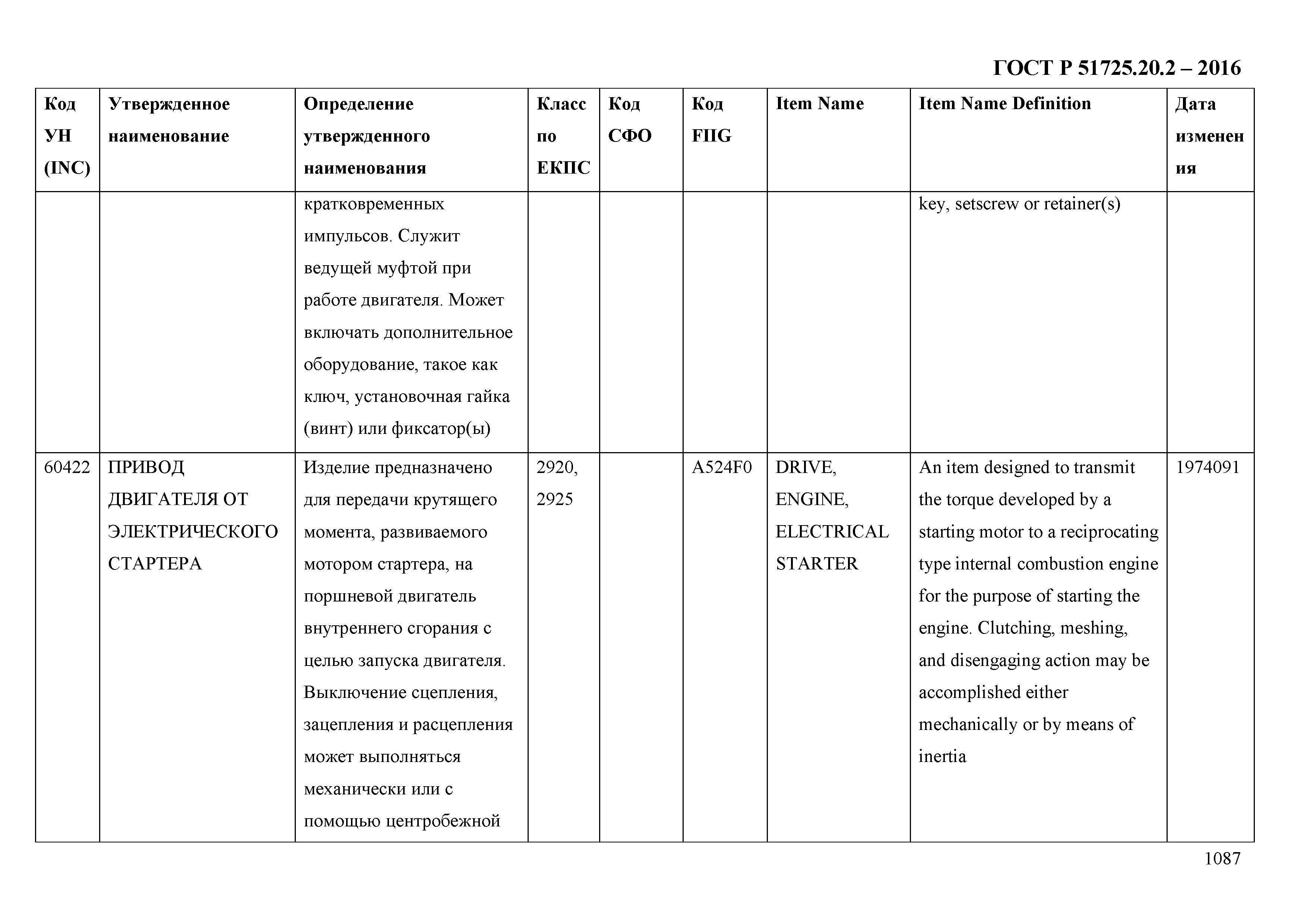 ГОСТ Р 51725.20.2 – 2016

| Код УН (INC) | Утвержденное наименование | Определение утвержденного наименования | Класс по ЕКПС | Код СФО | Код FIIG | Item Name | Item Name Definition | Дата изменения |
|---|---|---|---|---|---|---|---|---|
| | | кратковременных импульсов. Служит ведущей муфтой при работе двигателя. Может включать дополнительное оборудование, такое как ключ, установочная гайка (винт) или фиксатор(ы) | | | | | key, setscrew or retainer(s) | |
| 60422 | ПРИВОД ДВИГАТЕЛЯ ОТ ЭЛЕКТРИЧЕСКОГО СТАРТЕРА | Изделие предназначено для передачи крутящего момента, развиваемого мотором стартера, на поршневой двигатель внутреннего сгорания с целью запуска двигателя. Выключение сцепления, зацепления и расцепления может выполняться механически или с помощью центробежной | 2920, 2925 | | A524F0 | DRIVE, ENGINE, ELECTRICAL STARTER | An item designed to transmit the torque developed by a starting motor to a reciprocating type internal combustion engine for the purpose of starting the engine. Clutching, meshing, and disengaging action may be accomplished either mechanically or by means of inertia | 1974091 |

1087